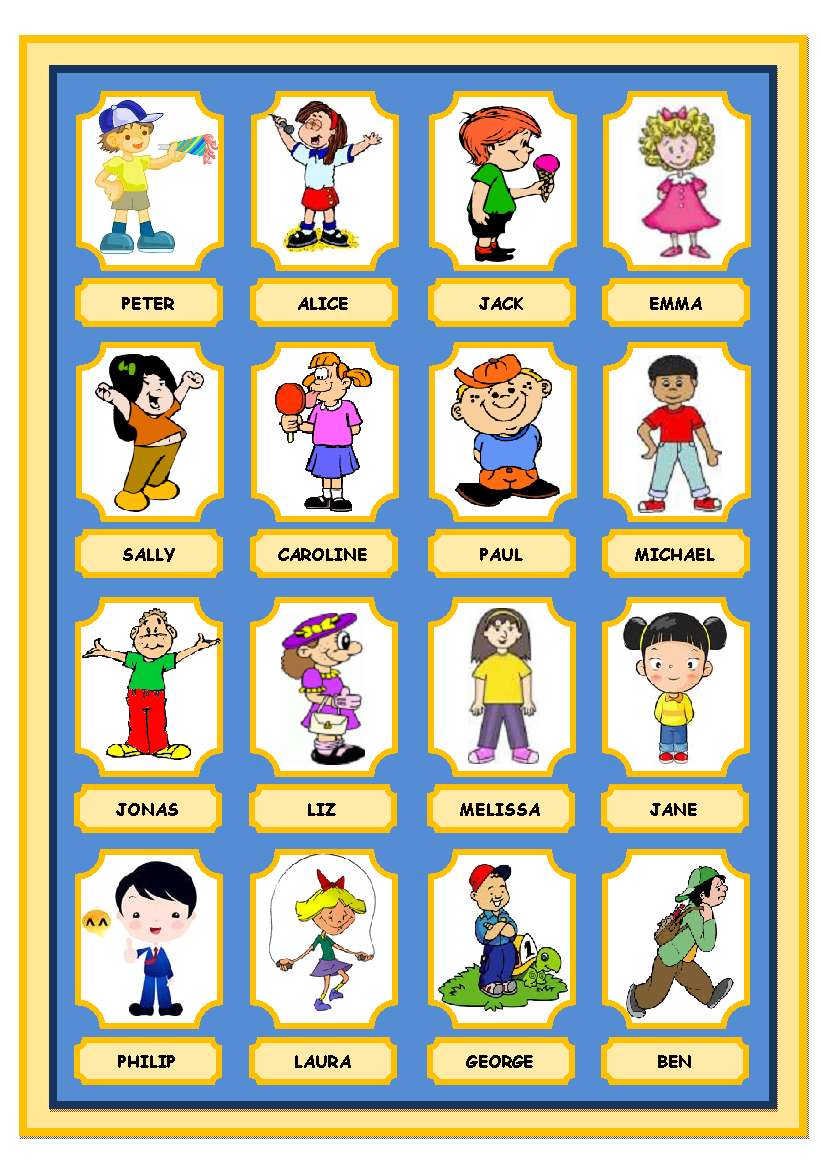 PETER

ALICE

JACK

EMMA

SALLY

CAROLINE

PAUL

MICHAEL

JONAS

LIZ

MELISSA

JANE

PHILIP

LAURA

GEORGE

BEN